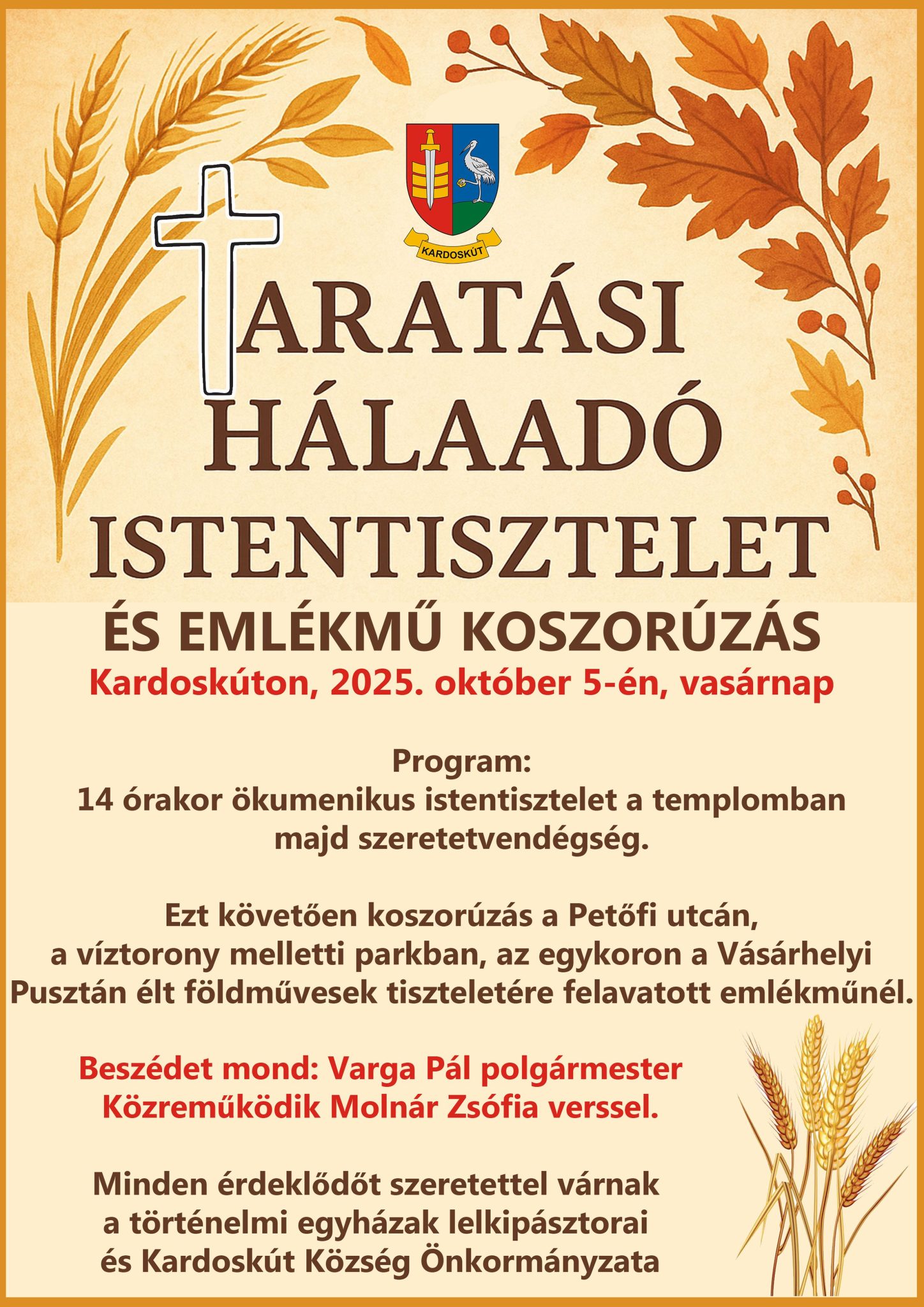 KARDOSKÚT

ARATÁSI
HÁLAADÓ
ISTENTISZTELET

ÉS EMLÉKMŰ KOSZORÚZÁS

Kardoskúton, 2025. október 5-én, vasárnap

Program:
14 órakor ökumenikus istentisztelet a templomban majd szeretetvendégség.

Ezt követően koszorúzás a Petőfi utcán, a víztorony melletti parkban, az egykoron a Vásárhelyi Pusztán élt földművesek tiszteletére felavatott emlékműnél.

Beszédet mond: Varga Pál polgármester
Közreműködik Molnár Zsófia verssel.

Minden érdeklődőt szeretettel várnak a történelmi egyházak lelkipásztorai és Kardoskút Község Önkormányzata